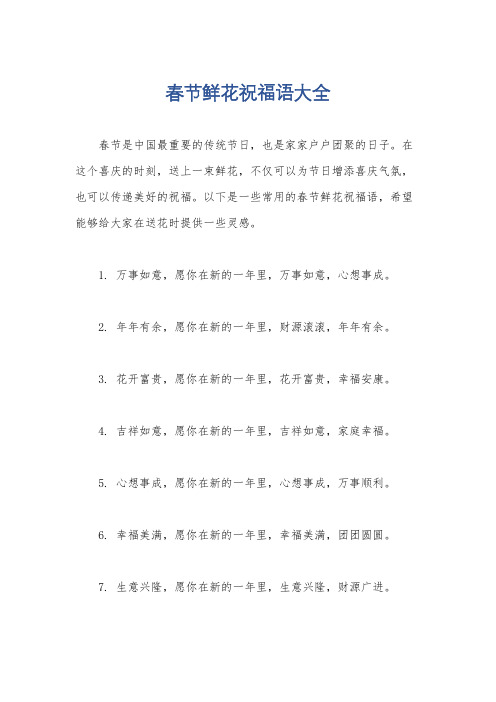 春节鲜花祝福语大全

春节是中国最重要的传统节日，也是家家户户团聚的日子。在这个喜庆的时刻，送上一束鲜花，不仅可以为节日增添喜庆气氛，也可以传递美好的祝福。以下是一些常用的春节鲜花祝福语，希望能够给大家在送花时提供一些灵感。

1. 万事如意，愿你在新的一年里，万事如意，心想事成。

2. 年年有余，愿你在新的一年里，财源滚滚，年年有余。

3. 花开富贵，愿你在新的一年里，花开富贵，幸福安康。

4. 吉祥如意，愿你在新的一年里，吉祥如意，家庭幸福。

5. 心想事成，愿你在新的一年里，心想事成，万事顺利。

6. 幸福美满，愿你在新的一年里，幸福美满，团团圆圆。

7. 生意兴隆，愿你在新的一年里，生意兴隆，财源广进。